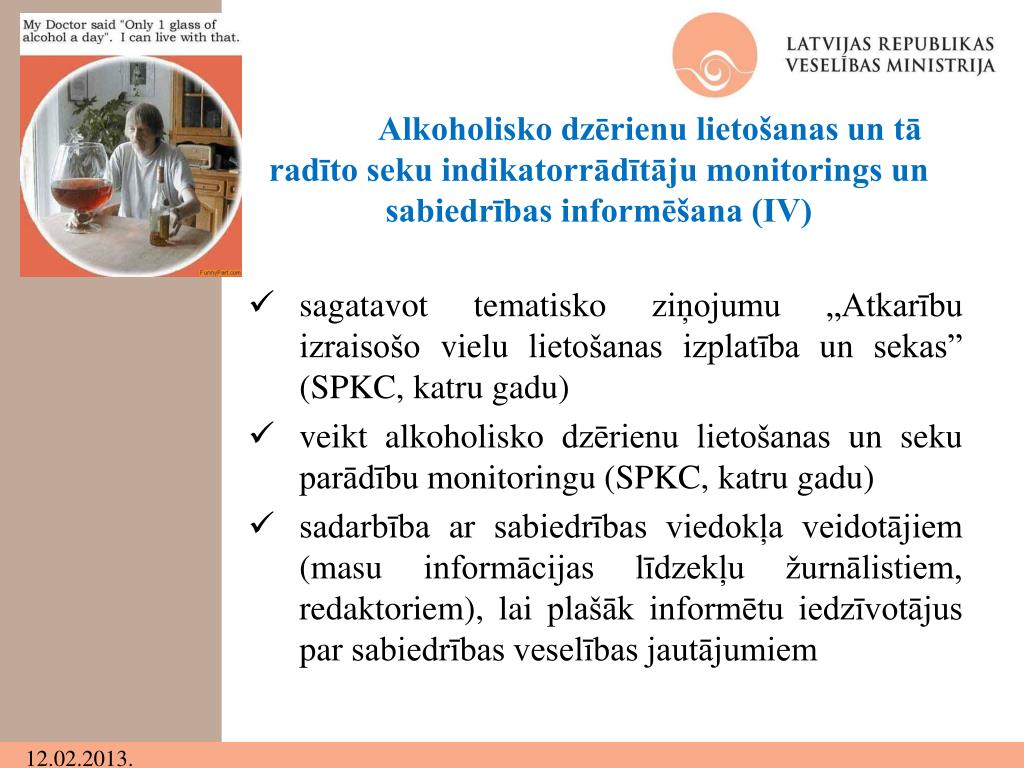 My Doctor said "Only 1 glass of alcohol a day". I can live with that.

FunnyFart.com

LATVIJAS REPUBLIKAS VESELĪBAS MINISTRIJA

Alkoholisko dzērienu lietošanas un tā radīto seku indikatorrādītāju monitorings un sabiedrības informēšana (IV)

✓ sagatavot tematisko ziņojumu „Atkarību izraisošo vielu lietošanas izplatība un sekas” (SPKC, katru gadu)

✓ veikt alkoholisko dzērienu lietošanas un seku parādību monitoringu (SPKC, katru gadu)

✓ sadarbība ar sabiedrības viedokļa veidotājiem (masu informācijas līdzekļu žurnālistiem, redaktoriem), lai plašāk informētu iedzīvotājus par sabiedrības veselības jautājumiem

12.02.2013.